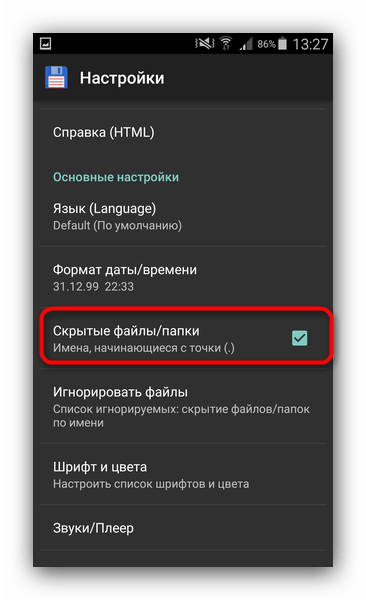 86% 13:27

Настройки

Справка (HTML)

Основные настройки

Язык (Language)
Default (По умолчанию)

Формат даты/времени
31.12.99 22:33

Скрытые файлы/папки
Имена, начинающиеся с точки (.)

Игнорировать файлы
Список игнорируемых: скрытие файлов/папок по имени

Шрифт и цвета
Настроить список шрифтов и цвета

Звуки/Плеер